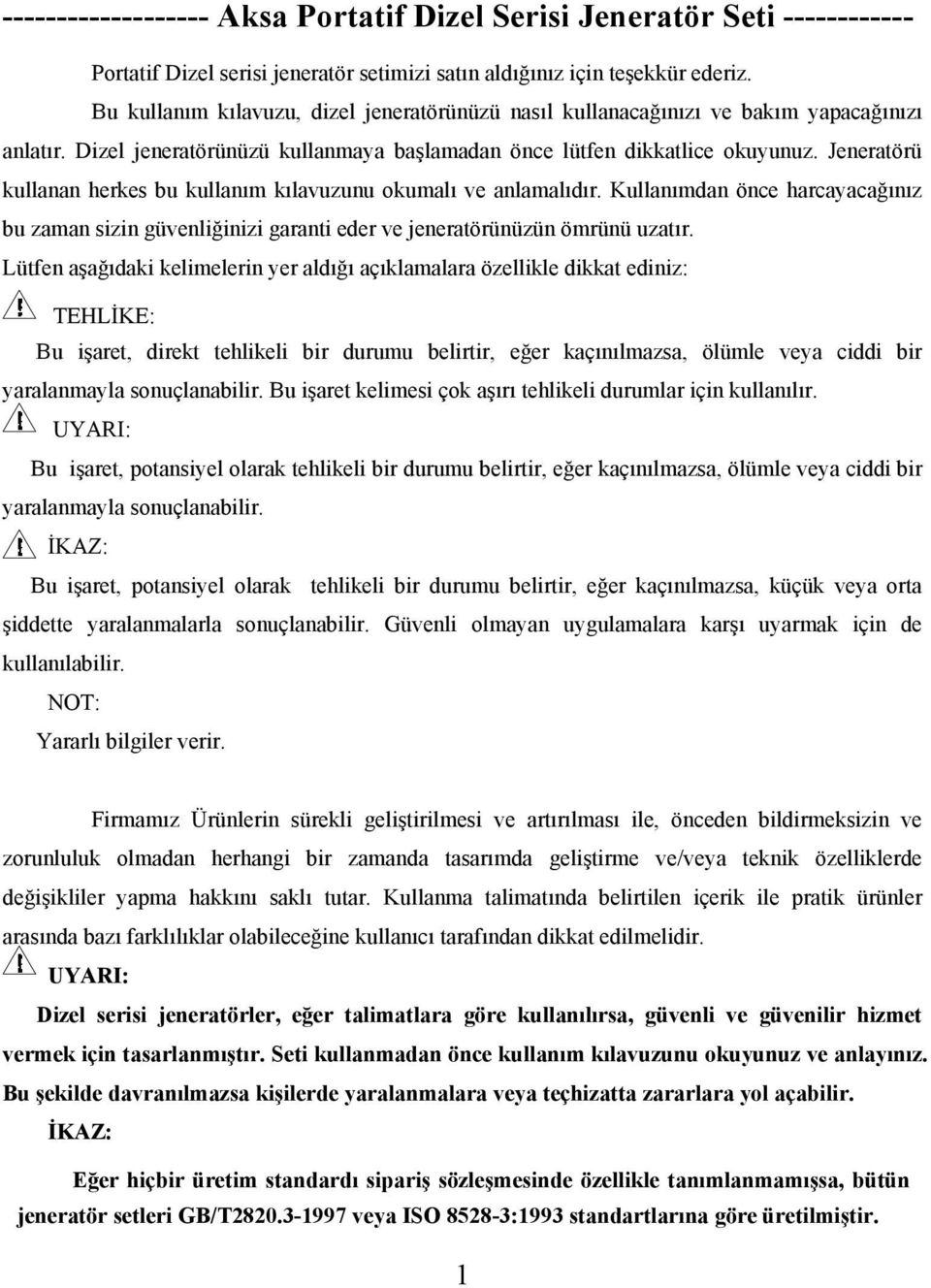 ------------------- Aksa Portatif Dizel Serisi Jeneratör Seti ------------

Portatif Dizel serisi jeneratör setimizi satın aldığınız için teşekkür ederiz. Bu kullanım kılavuzu, dizel jeneratörünüzü nasıl kullanacağınızı ve bakım yapacağınızı anlatır. Dizel jeneratörünüzü kullanmaya başlamadan önce lütfen dikkatlice okuyunuz. Jeneratörü kullanan herkes bu kullanım kılavuzunu okumalı ve anlamalıdır. Kullanımdan önce harcayacağınız bu zaman sizin güvenliğinizi garanti eder ve jeneratörünüzün ömrünü uzatır.

Lütfen aşağıdaki kelimelerin yer aldığı açıklamalara özellikle dikkat ediniz:

TEHLİKE:

Bu işaret, direkt tehlikeli bir durumu belirtir, eğer kaçınılmazsa, ölümle veya ciddi bir yaralanmayla sonuçlanabilir. Bu işaret kelimesi çok aşırı tehlikeli durumlar için kullanılır.

UYARI:

Bu işaret, potansiyel olarak tehlikeli bir durumu belirtir, eğer kaçınılmazsa, ölümle veya ciddi bir yaralanmayla sonuçlanabilir.

İKAZ:

Bu işaret, potansiyel olarak tehlikeli bir durumu belirtir, eğer kaçınılmazsa, küçük veya orta şiddette yaralanmalarla sonuçlanabilir. Güvenli olmayan uygulamalara karşı uyarmak için de kullanılabilir.

NOT:

Yararlı bilgiler verir.

Firmamız Ürünlerin sürekli geliştirilmesi ve artırılması ile, önceden bildirmeksizin ve zorunluluk olmadan herhangi bir zamanda tasarımda geliştirme ve/veya teknik özelliklerde değişikliler yapma hakkını saklı tutar. Kullanma talimatında belirtilen içerik ile pratik ürünler arasında bazı farklılıklar olabileceğine kullanıcı tarafından dikkat edilmelidir.

UYARI:

Dizel serisi jeneratörler, eğer talimatlara göre kullanılırsa, güvenli ve güvenilir hizmet vermek için tasarlanmıştır. Seti kullanmadan önce kullanım kılavuzunu okuyunuz ve anlayınız. Bu şekilde davranılmazsa kişilerde yaralanmalara veya teçhizatta zararlara yol açabilir.

İKAZ:

Eğer hiçbir üretim standardı sipariş sözleşmesinde özellikle tanımlanmamışsa, bütün jeneratör setleri GB/T2820.3-1997 veya ISO 8528-3:1993 standartlarına göre üretilmiştir.

1